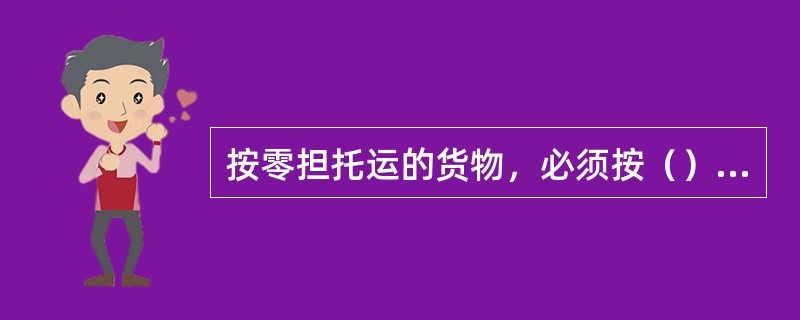 按零担托运的货物，必须按（）...